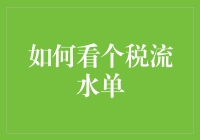 如何看个税流水单